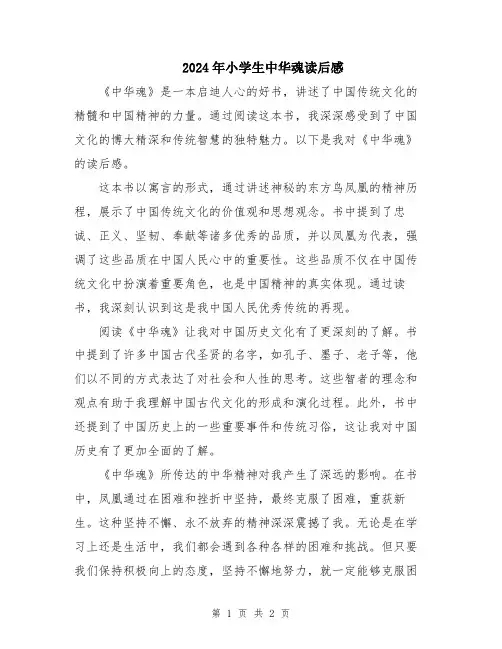 2024年小学生中华魂读后感

《中华魂》是一本启迪人心的好书，讲述了中国传统文化的精髓和中国精神的力量。通过阅读这本书，我深深感受到了中国文化的博大精深和传统智慧的独特魅力。以下是我对《中华魂》的读后感。

这本书以寓言的形式，通过讲述神秘的东方鸟凤凰的精神历程，展示了中国传统文化的价值观和思想观念。书中提到了忠诚、正义、坚韧、奉献等诸多优秀的品质，并以凤凰为代表，强调了这些品质在中国人民心中的重要性。这些品质不仅在中国传统文化中扮演着重要角色，也是中国精神的真实体现。通过读书，我深刻认识到这是我中国人民优秀传统的再现。

阅读《中华魂》让我对中国历史文化有了更深刻的了解。书中提到了许多中国古代圣贤的名字，如孔子、墨子、老子等，他们以不同的方式表达了对社会和人性的思考。这些智者的理念和观点有助于我理解中国古代文化的形成和演化过程。此外，书中还提到了中国历史上的一些重要事件和传统习俗，这让我对中国历史有了更加全面的了解。

《中华魂》所传达的中华精神对我产生了深远的影响。在书中，凤凰通过在困难和挫折中坚持，最终克服了困难，重获新生。这种坚持不懈、永不放弃的精神深深震撼了我。无论是在学习上还是生活中，我们都会遇到各种各样的困难和挑战。但只要我们保持积极向上的态度，坚持不懈地努力，就一定能够克服困

第 1 页 共 2 页